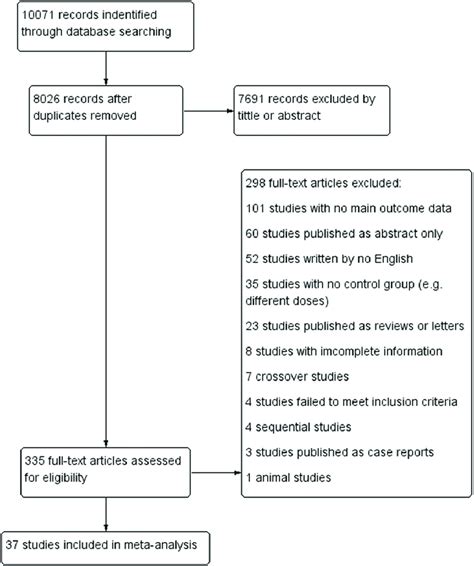 10071 records indentified through database searching

8026 records after duplicates removed

7691 records excluded by tittle or abstract

298 full-text articles excluded:

101 studies with no main outcome data

60 studies published as abstract only

52 studies written by no English

35 studies with no control group (e.g. different doses)

23 studies published as reviews or letters

8 studies with imcomplete information

7 crossover studies

4 studies failed to meet inclusion criteria

4 sequential studies

3 studies published as case reports

1 animal studies

335 full-text articles assessed for eligibility

37 studies included in meta-analysis